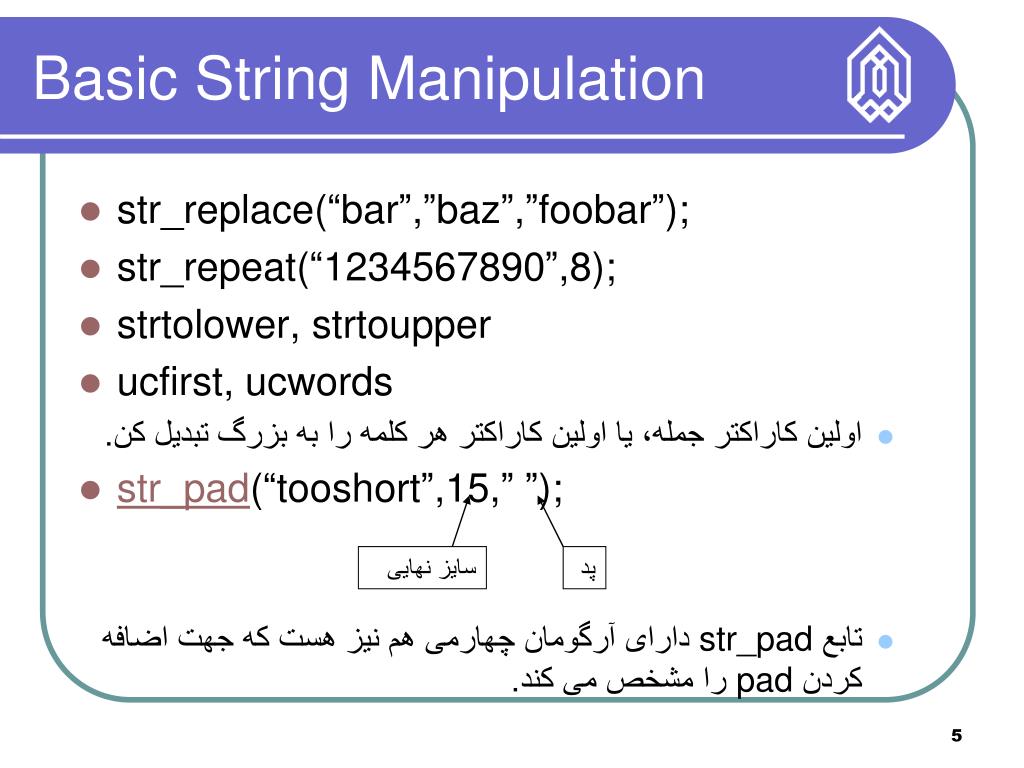 Basic String Manipulation

- str_replace(“bar”,”baz”,”foobar”);
- str_repeat(“1234567890”,8);
- strtolower, strtoupper
- ucfirst, ucwords
  - اولین کاراکتر جمله، یا اولین کاراکتر هر کلمه را به بزرگ تبدیل کن.
- str_pad(“tooshort”,15,” ”);

سایز نهایی

پد

- تابع str_pad دارای آرگومان چهارمی هم نیز هست که جهت اضافه کردن pad را مشخص می کند.

5